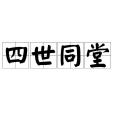 四世同堂